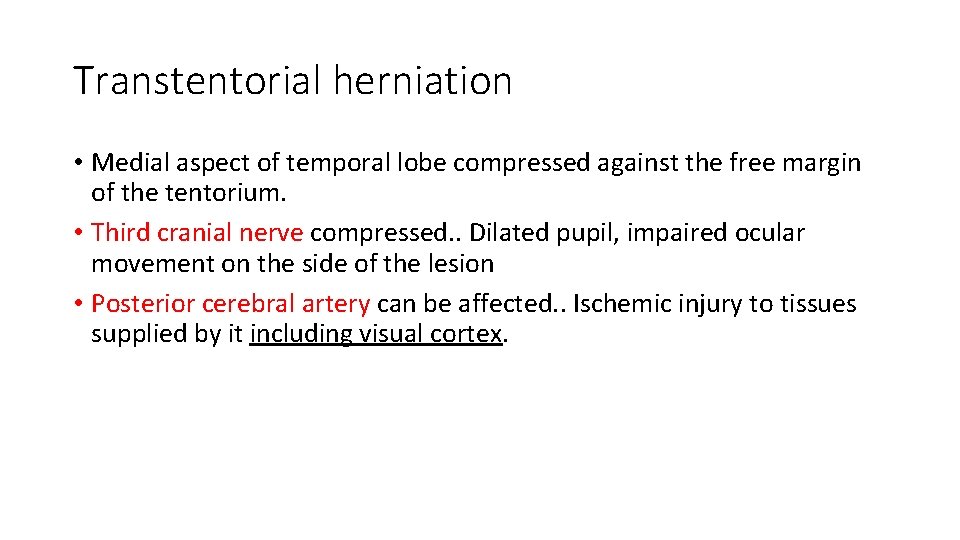 Transtentorial herniation

• Medial aspect of temporal lobe compressed against the free margin of the tentorium.
• Third cranial nerve compressed.. Dilated pupil, impaired ocular movement on the side of the lesion
• Posterior cerebral artery can be affected.. Ischemic injury to tissues supplied by it including visual cortex.